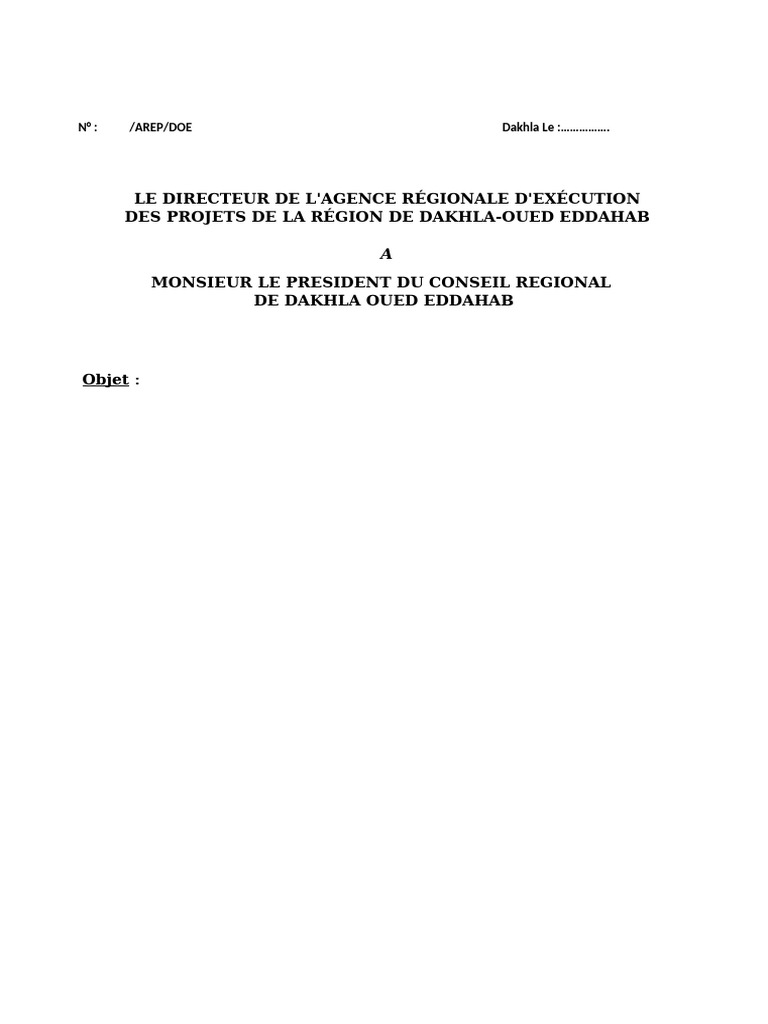 N° : /AREP/DOE Dakhla Le :…………….

LE DIRECTEUR DE L'AGENCE RÉGIONALE D'EXÉCUTION DES PROJETS DE LA RÉGION DE DAKHLA-OUED EDDAHAB

A

MONSIEUR LE PRESIDENT DU CONSEIL REGIONAL DE DAKHLA OUED EDDAHAB

Objet :